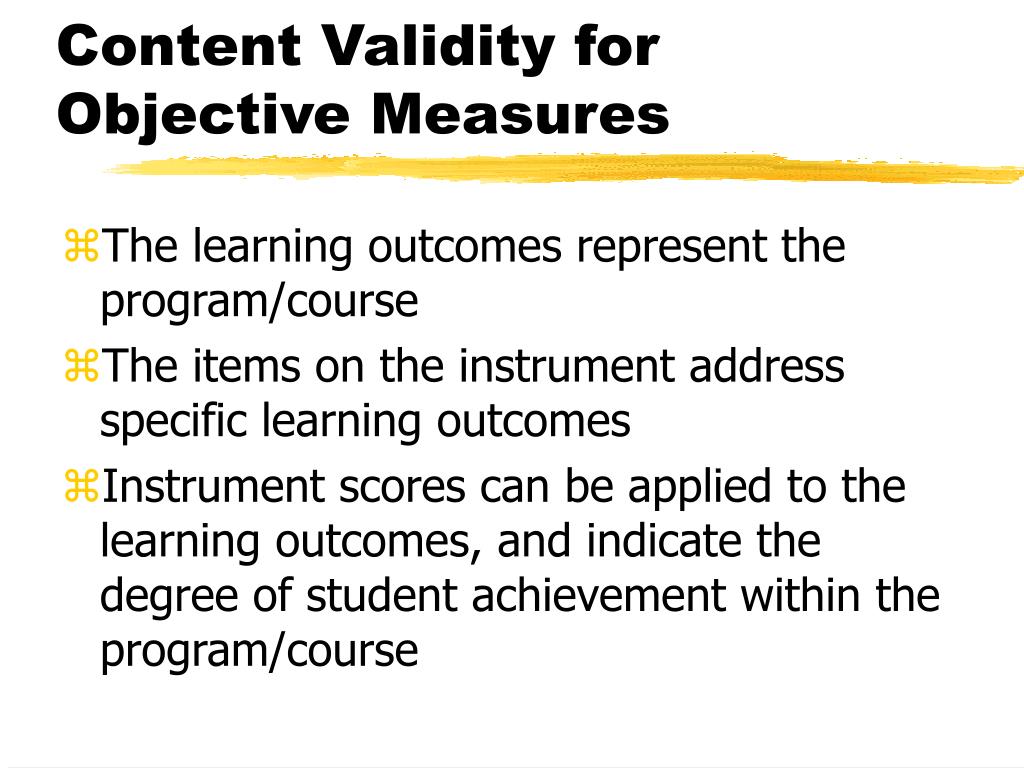 Content Validity for Objective Measures

⌘The learning outcomes represent the program/course

⌘The items on the instrument address specific learning outcomes

⌘Instrument scores can be applied to the learning outcomes, and indicate the degree of student achievement within the program/course